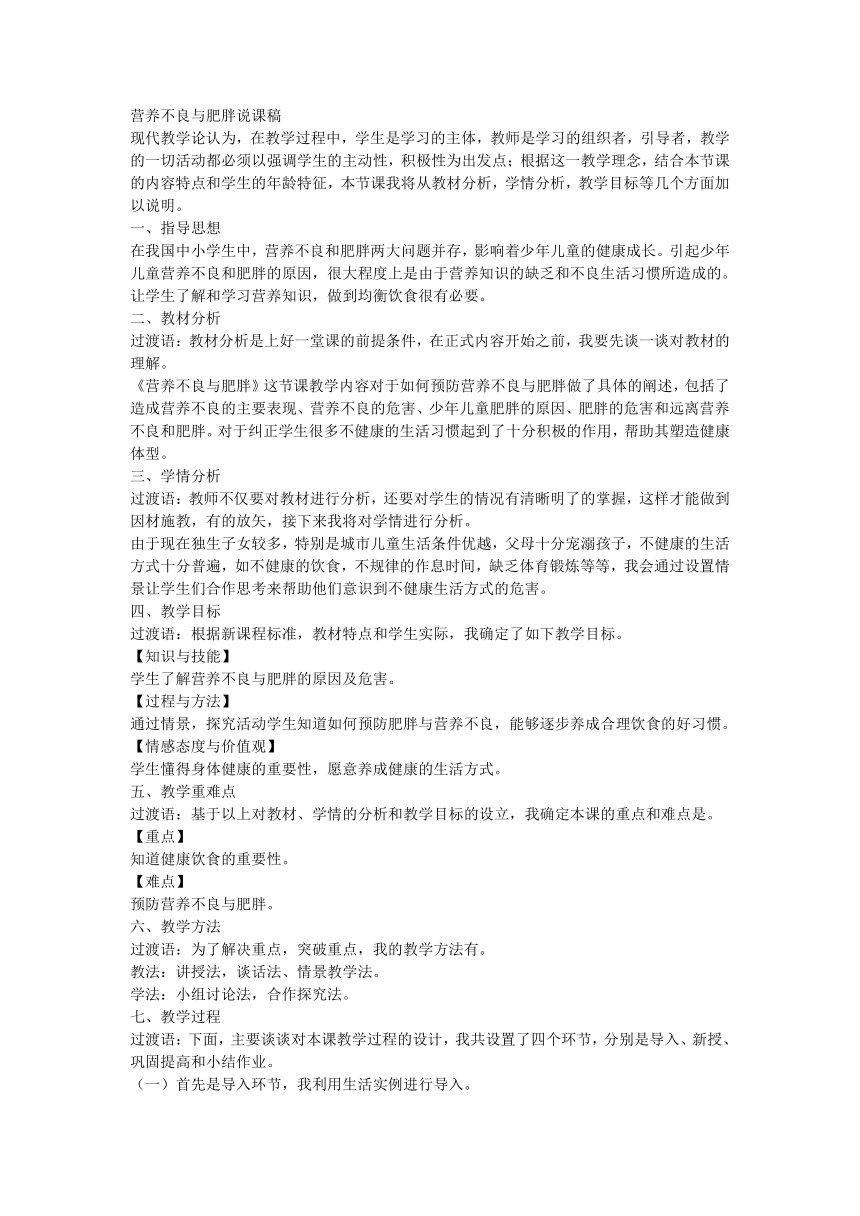 营养不良与肥胖说课稿
现代教学论认为，在教学过程中，学生是学习的主体，教师是学习的组织者，引导者，教学的一切活动都必须以强调学生的主动性，积极性为出发点；根据这一教学理念，结合本节课的内容特点和学生的年龄特征，本节课我将从教材分析，学情分析，教学目标等几个方面加以说明。
一、指导思想
在我国中小学生中，营养不良和肥胖两大问题并存，影响着少年儿童的健康成长。引起少年儿童营养不良和肥胖的原因，很大程度上是由于营养知识的缺乏和不良生活习惯所造成的。让学生了解和学习营养知识，做到均衡饮食很有必要。
二、教材分析
过渡语：教材分析是上好一堂课的前提条件，在正式内容开始之前，我要先谈一谈对教材的理解。
《营养不良与肥胖》这节课教学内容对于如何预防营养不良与肥胖做了具体的阐述，包括了造成营养不良的主要表现、营养不良的危害、少年儿童肥胖的原因、肥胖的危害和远离营养不良和肥胖。对于纠正学生很多不健康的生活习惯起到了十分积极的作用，帮助其塑造健康体型。
三、学情分析
过渡语：教师不仅要对教材进行分析，还要对学生的情况有清晰明了的掌握，这样才能做到因材施教，有的放矢，接下来我将对学情进行分析。
由于现在独生子女较多，特别是城市儿童生活条件优越，父母十分宠溺孩子，不健康的生活方式十分普遍，如不健康的饮食，不规律的作息时间，缺乏体育锻炼等等，我会通过设置情景让学生们合作思考来帮助他们意识到不健康生活方式的危害。
四、教学目标
过渡语：根据新课程标准，教材特点和学生实际，我确定了如下教学目标。
【知识与技能】
学生了解营养不良与肥胖的原因及危害。
【过程与方法】
通过情景，探究活动学生知道如何预防肥胖与营养不良，能够逐步养成合理饮食的好习惯。
【情感态度与价值观】
学生懂得身体健康的重要性，愿意养成健康的生活方式。
五、教学重难点
过渡语：基于以上对教材、学情的分析和教学目标的设立，我确定本课的重点和难点是。
【重点】
知道健康饮食的重要性。
【难点】
预防营养不良与肥胖。
六、教学方法
过渡语：为了解决重点，突破重点，我的教学方法有。
教法：讲授法，谈话法、情景教学法。
学法：小组讨论法，合作探究法。
七、教学过程
过渡语：下面，主要谈谈对本课教学过程的设计，我共设置了四个环节，分别是导入、新授、巩固提高和小结作业。
（一）首先是导入环节，我利用生活实例进行导入。